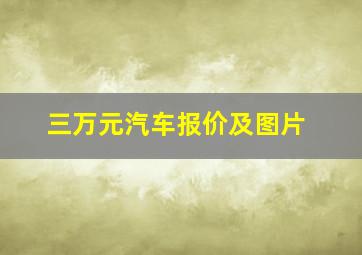 三万元汽车报价及图片